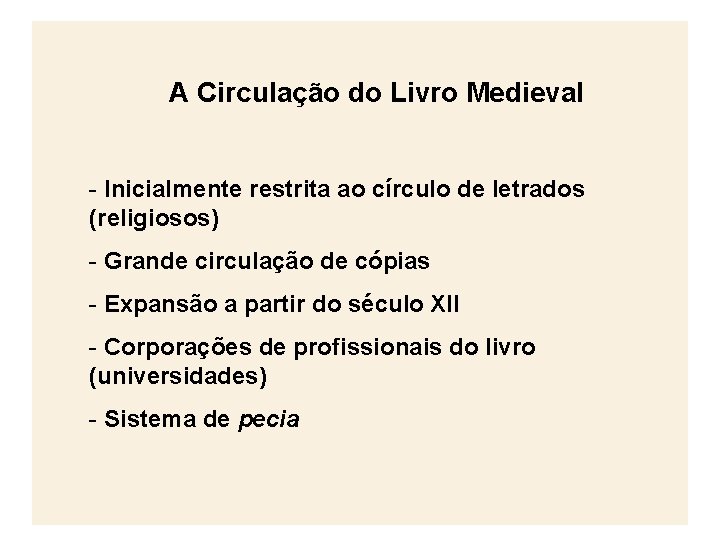 A Circulação do Livro Medieval

- Inicialmente restrita ao círculo de letrados (religiosos)

- Grande circulação de cópias

- Expansão a partir do século XII

- Corporações de profissionais do livro (universidades)

- Sistema de pecia